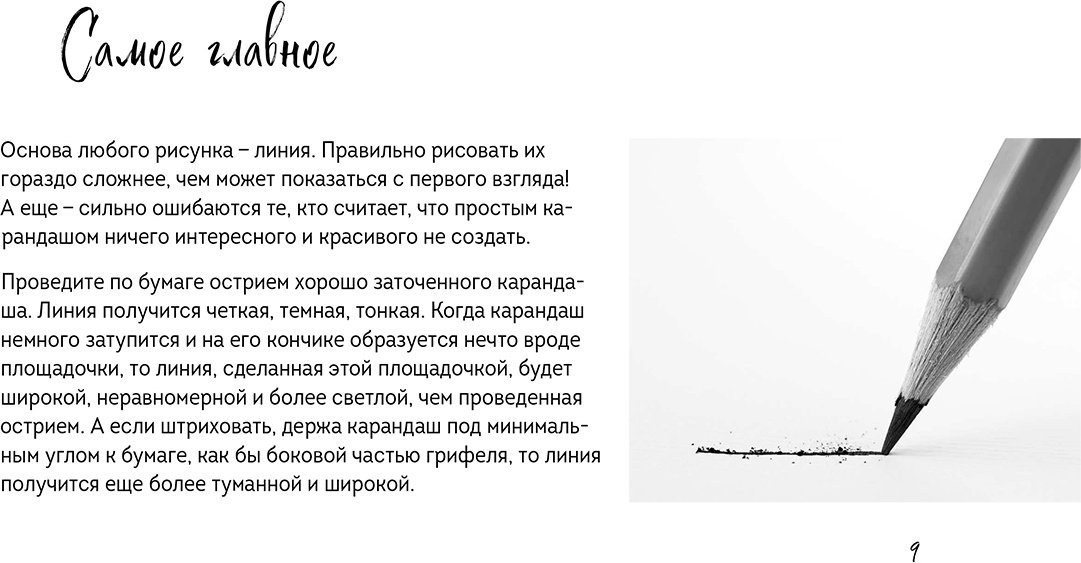 Самое главное

Основа любого рисунка – линия. Правильно рисовать их гораздо сложнее, чем может показаться с первого взгляда! А еще – сильно ошибаются те, кто считает, что простым карандашом ничего интересного и красивого не создать.

Проведите по бумаге острием хорошо заточенного карандаша. Линия получится четкая, темная, тонкая. Когда карандаш немного затупится и на его кончике образуется нечто вроде площадочки, то линия, сделанная этой площадочкой, будет широкой, неравномерной и более светлой, чем проведенная острием. А если штриховать, держа карандаш под минимальным углом к бумаге, как бы боковой частью грифеля, то линия получится еще более туманной и широкой.

9